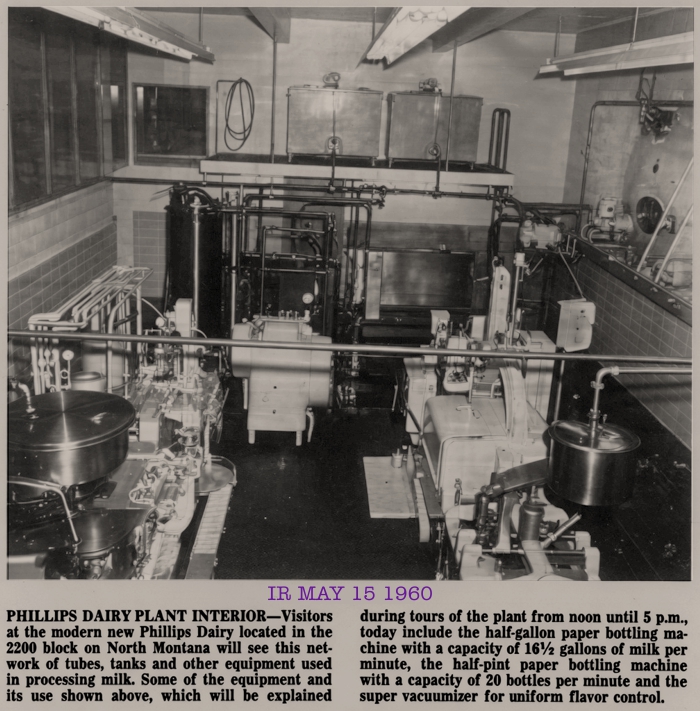 IR MAY 15 1960

PHILLIPS DAIRY PLANT INTERIOR—Visitors at the modern new Phillips Dairy located in the 2200 block on North Montana will see this network of tubes, tanks and other equipment used in processing milk. Some of the equipment and its use shown above, which will be explained

during tours of the plant from noon until 5 p.m., today include the half-gallon paper bottling machine with a capacity of 16½ gallons of milk per minute, the half-pint paper bottling machine with a capacity of 20 bottles per minute and the super vacuumizer for uniform flavor control.